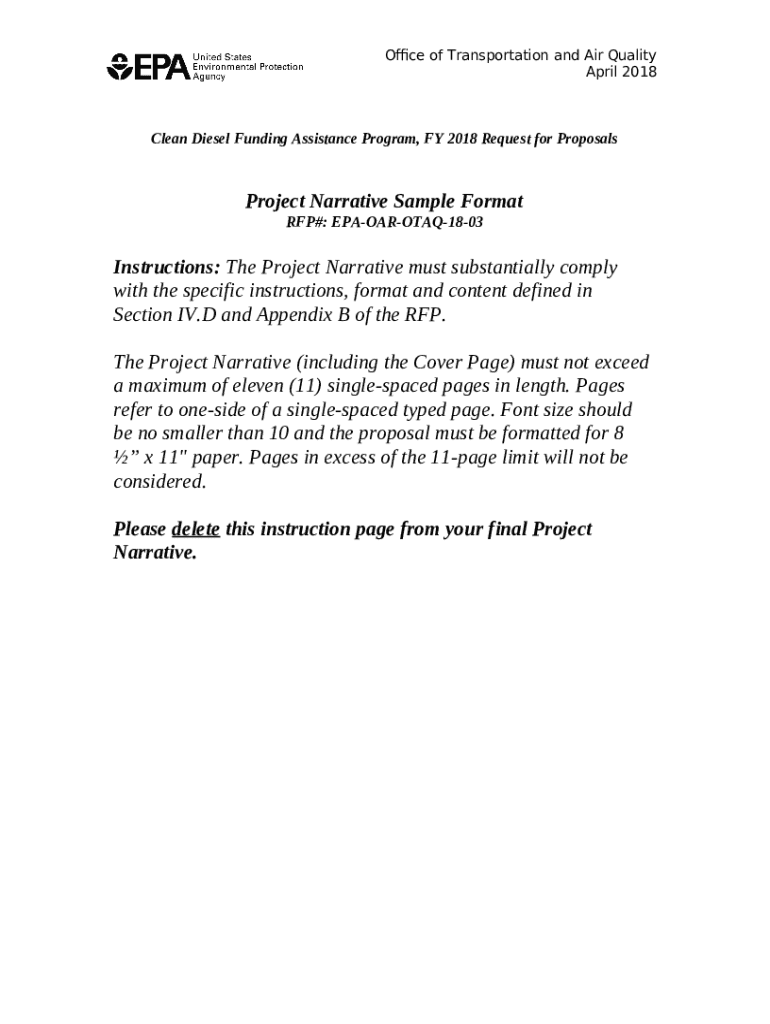 EPA United States Environmental Protection Agency

Office of Transportation and Air Quality
April 2018

Clean Diesel Funding Assistance Program, FY 2018 Request for Proposals

Project Narrative Sample Format
RFP#: EPA-OAR-OTAQ-18-03

Instructions: The Project Narrative must substantially comply with the specific instructions, format and content defined in Section IV.D and Appendix B of the RFP.

The Project Narrative (including the Cover Page) must not exceed a maximum of eleven (11) single-spaced pages in length. Pages refer to one-side of a single-spaced typed page. Font size should be no smaller than 10 and the proposal must be formatted for 8 ½” x 11" paper. Pages in excess of the 11-page limit will not be considered.

Please delete this instruction page from your final Project Narrative.